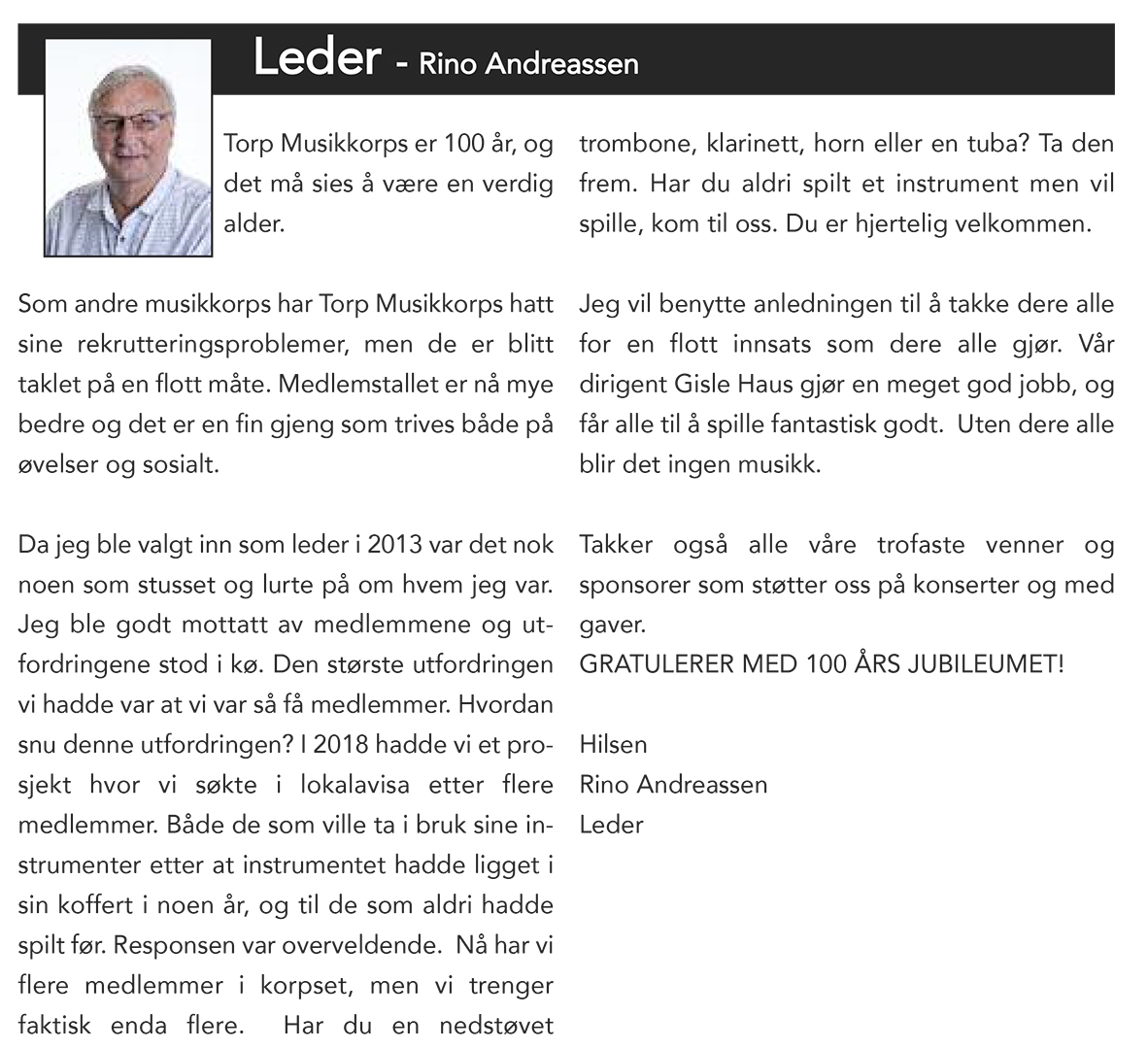 Leder - Rino Andreassen

Torp Musikkorps er 100 år, og det må sies å være en verdig alder.

Som andre musikkorps har Torp Musikkorps hatt sine rekrutteringsproblemer, men de er blitt taklet på en flott måte. Medlemstallet er nå mye bedre og det er en fin gjeng som trives både på øvelser og sosialt.

Da jeg ble valgt inn som leder i 2013 var det nok noen som stusset og lurte på om hvem jeg var. Jeg ble godt mottatt av medlemmene og utfordringene stod i kø. Den største utfordringen vi hadde var at vi var så få medlemmer. Hvordan snu denne utfordringen? I 2018 hadde vi et prosjekt hvor vi søkte i lokalavisa etter flere medlemmer. Både de som ville ta i bruk sine instrumenter etter at instrumentet hadde ligget i sin koffert i noen år, og til de som aldri hadde spilt før. Responsen var overveldende. Nå har vi flere medlemmer i korpset, men vi trenger faktisk enda flere. Har du en nedstøvet trombone, klarinett, horn eller en tuba? Ta den frem. Har du aldri spilt et instrument men vil spille, kom til oss. Du er hjertelig velkommen.

Jeg vil benytte anledningen til å takke dere alle for en flott innsats som dere alle gjør. Vår dirigent Gisle Haus gjør en meget god jobb, og får alle til å spille fantastisk godt. Uten dere alle blir det ingen musikk.

Takker også alle våre trofaste venner og sponsorer som støtter oss på konserter og med gaver.
GRATULERER MED 100 ÅRS JUBILEUMET!

Hilsen
Rino Andreassen
Leder